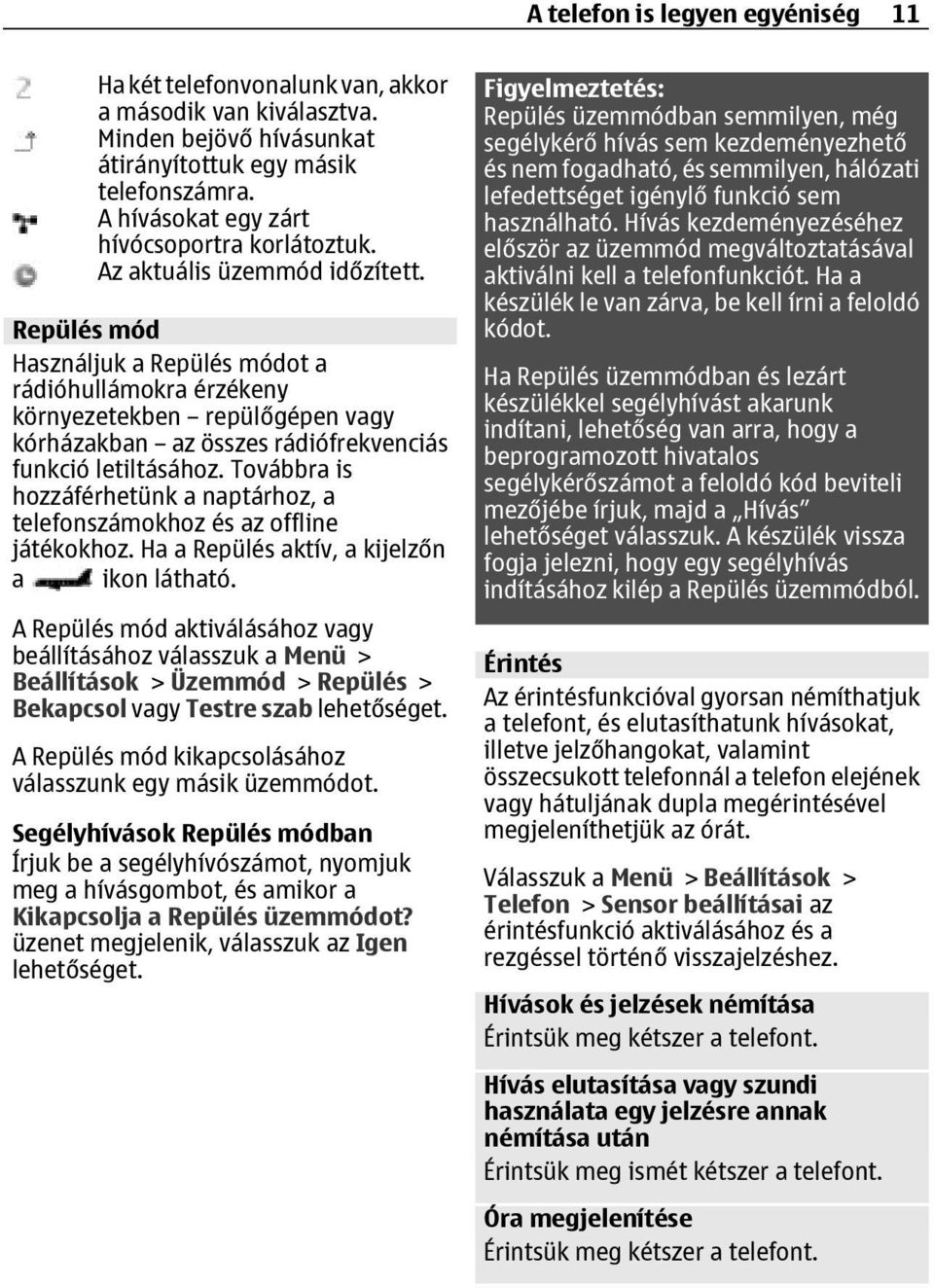 A telefon is legyen egyéniség 11

Ha két telefonvonalunk van, akkor a második van kiválasztva.

Minden bejövő hívásunkat átirányítottuk egy másik telefonszámra.

A hívásokat egy zárt hívócsoportra korlátoztuk.

Az aktuális üzemmód időzített.

Repülés mód

Használjuk a Repülés módot a rádióhullámokra érzékeny környezetekben – repülőgépen vagy kórházakban – az összes rádiófrekvenciás funkció letiltásához. Továbbra is hozzáférhetünk a naptárhoz, a telefonszámokhoz és az offline játékokhoz. Ha a Repülés aktív, a kijelzőn a ikon látható.

A Repülés mód aktiválásához vagy beállításához válasszuk a Menü > Beállítások > Üzemmód > Repülés > Bekapcsol vagy Testre szab lehetőséget.

A Repülés mód kikapcsolásához válasszunk egy másik üzemmódot.

Segélyhívások Repülés módban

Írjuk be a segélyhívószámot, nyomjuk meg a hívásgombot, és amikor a Kikapcsolja a Repülés üzemmódot? üzenet megjelenik, válasszuk az Igen lehetőséget.

Figyelmeztetés:
Repülés üzemmódban semmilyen, még segélykérő hívás sem kezdeményezhető és nem fogadható, és semmilyen, hálózati lefedettséget igénylő funkció sem használható. Hívás kezdeményezéséhez először az üzemmód megváltoztatásával aktiválni kell a telefonfunkciót. Ha a készülék le van zárva, be kell írni a feloldó kódot.

Ha Repülés üzemmódban és lezárt készülékkel segélyhívást akarunk indítani, lehetőség van arra, hogy a beprogramozott hivatalos segélykérőszámot a feloldó kód beviteli mezőjébe írjuk, majd a „Hívás” lehetőséget válasszuk. A készülék vissza fogja jelezni, hogy egy segélyhívás indításához kilép a Repülés üzemmódból.

Érintés

Az érintésfunkcióval gyorsan némíthatjuk a telefont, és elutasíthatunk hívásokat, illetve jelzőhangokat, valamint összecsukott telefonnál a telefon elejének vagy hátuljának dupla megérintésével megjeleníthetjük az órát.

Válasszuk a Menü > Beállítások > Telefon > Sensor beállításai az érintésfunkció aktiválásához és a rezgéssel történő visszajelzéshez.

Hívások és jelzések némítása
Érintsük meg kétszer a telefont.

Hívás elutasítása vagy szundi használata egy jelzésre annak némítása után
Érintsük meg ismét kétszer a telefont.

Óra megjelenítése
Érintsük meg kétszer a telefont.